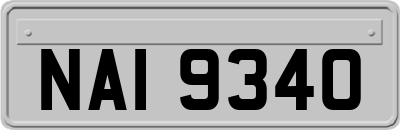 NAI 9340